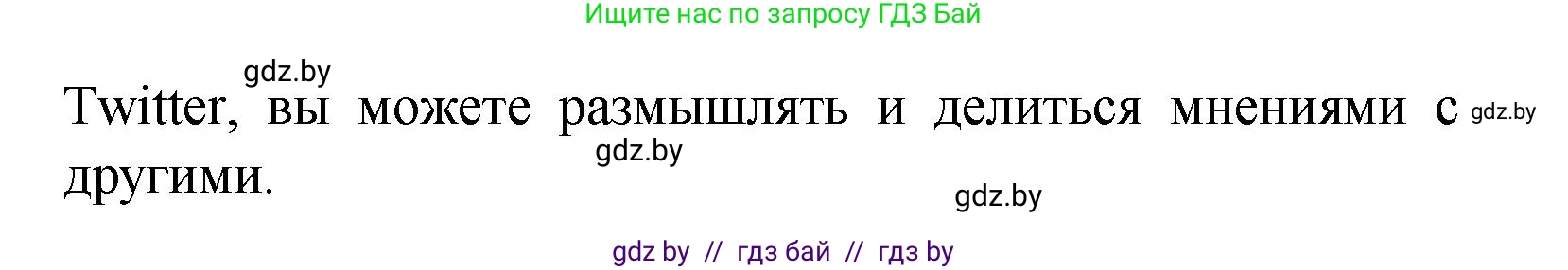 Ищите нас по запросу ГДЗ Бай

gdz.by

Twitter, вы можете размышлять и делиться мнениями с другими.

gdz.by

gdz.by

gdz.by

gdz by // гдз бай // гдз by